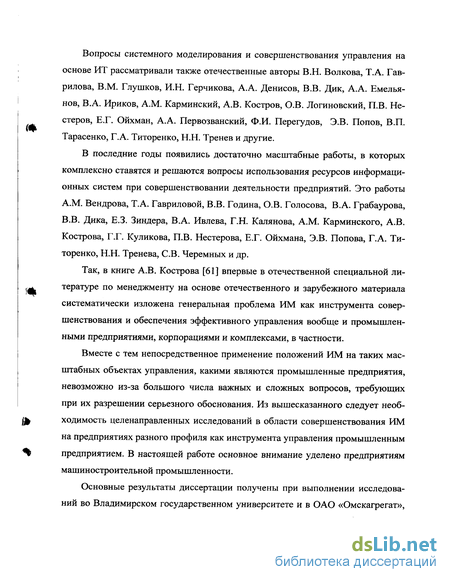 Вопросы системного моделирования и совершенствования управления на основе ИТ рассматривали также отечественные авторы В.Н. Волкова, Т.А. Гаврилова, В.М. Глушков, И.Н. Герчикова, А.А. Денисов, В.В. Дик, А.А. Емельянов, В.А. Ириков, А.М. Карминский, А.В. Костров, О.В. Логиновский, П.В. Нестеров, Е.Г. Ойхман, А.А. Первозванский, Ф.И. Перегудов, Э.В. Попов, В.П. Тарасенко, Г.А. Титоренко, Н.Н. Тренев и другие.

В последние годы появились достаточно масштабные работы, в которых комплексно ставятся и решаются вопросы использования ресурсов информационных систем при совершенствовании деятельности предприятий. Это работы А.М. Вендрова, Т.А. Гавриловой, В.В. Година, О.В. Голосова, В.А. Грабаурова, В.В. Дика, Е.З. Зиндера, В.А. Ивлева, Г.Н. Калянова, А.М. Карминского, А.В. Кострова, Г.Г. Куликова, П.В. Нестерова, Е.Г. Ойхмана, Э.В. Попова, Г.А. Титоренко, Н.Н. Тренева, С.В. Черемных и др.

Так, в книге А.В. Кострова [61] впервые в отечественной специальной литературе по менеджменту на основе отечественного и зарубежного материала систематически изложена генеральная проблема ИМ как инструмента совершенствования и обеспечения эффективного управления вообще и промышленными предприятиями, корпорациями и комплексами, в частности.

Вместе с тем непосредственное применение положений ИМ на таких масштабных объектах управления, какими являются промышленные предприятия, невозможно из-за большого числа важных и сложных вопросов, требующих при их разрешении серьезного обоснования. Из вышесказанного следует необходимость целенаправленных исследований в области совершенствования ИМ на предприятиях разного профиля как инструмента управления промышленным предприятием. В настоящей работе основное внимание уделено предприятиям машиностроительной промышленности.

Основные результаты диссертации получены при выполнении исследований во Владимирском государственном университете и в ОАО «Омскагрегат»,

dsLib.net
библиотека диссертаций